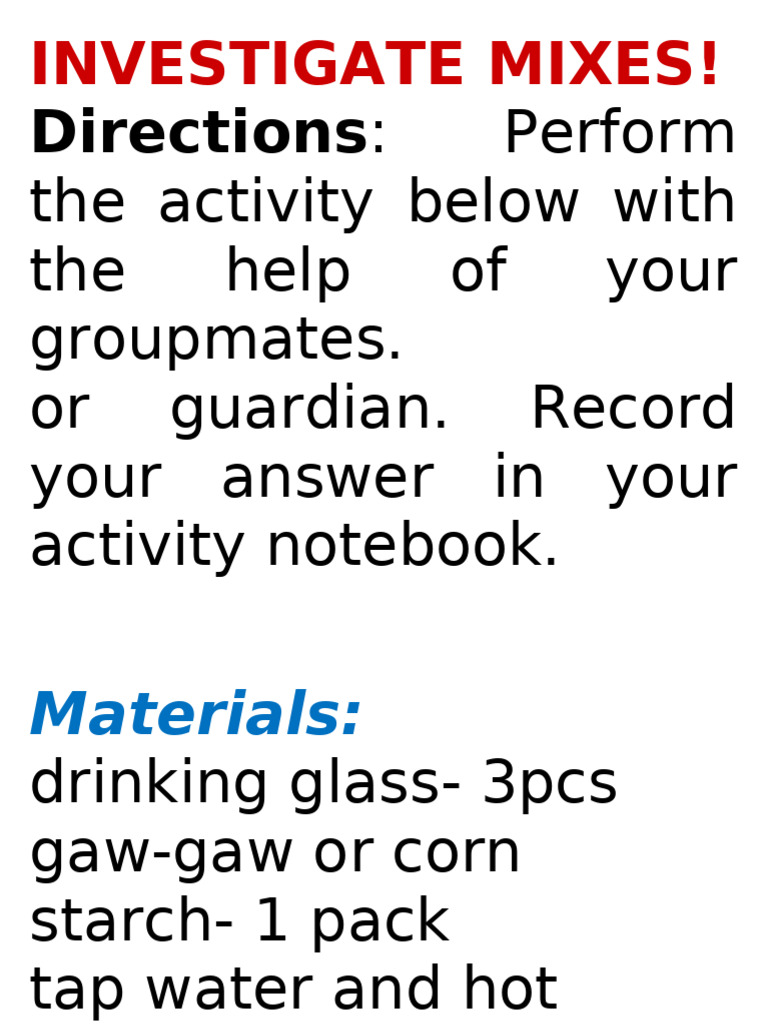 INVESTIGATE MIXES!

Directions: Perform the activity below with the help of your groupmates.

or guardian. Record your answer in your activity notebook.

Materials:
drinking glass- 3pcs
gaw-gaw or corn
starch- 1 pack
tap water and hot